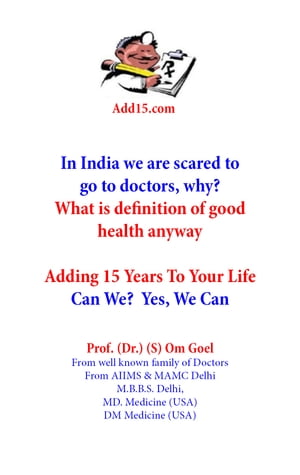 Add15.com

In India we are scared to go to doctors, why?
What is definition of good health anyway

Adding 15 Years To Your Life
Can We? Yes, We Can

Prof. (Dr.) (S) Om Goel
From well known family of Doctors
From AIIMS & MAMC Delhi
M.B.B.S. Delhi,
MD. Medicine (USA)
DM Medicine (USA)